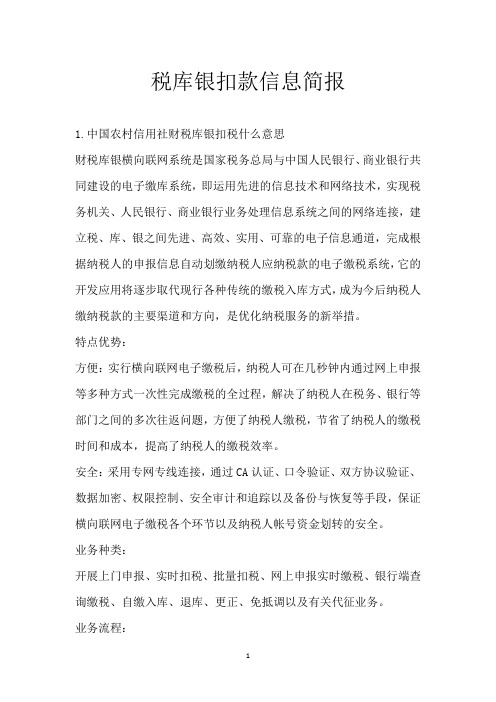 税库银扣款信息简报

1.中国农村信用社财税库银扣税什么意思

财税库银横向联网系统是国家税务总局与中国人民银行、商业银行共同建设的电子缴库系统，即运用先进的信息技术和网络技术，实现税务机关、人民银行、商业银行业务处理信息系统之间的网络连接，建立税、库、银之间先进、高效、实用、可靠的电子信息通道，完成根据纳税人的申报信息自动划缴纳税人应纳税款的电子缴税系统，它的开发应用将逐步取代现行各种传统的缴税入库方式，成为今后纳税人缴纳税款的主要渠道和方向，是优化纳税服务的新举措。

特点优势：

方便：实行横向联网电子缴税后，纳税人可在几秒钟内通过网上申报等多种方式一次性完成缴税的全过程，解决了纳税人在税务、银行等部门之间的多次往返问题，方便了纳税人缴税，节省了纳税人的缴税时间和成本，提高了纳税人的缴税效率。

安全：采用专网专线连接，通过CA认证、口令验证、双方协议验证、数据加密、权限控制、安全审计和追踪以及备份与恢复等手段，保证横向联网电子缴税各个环节以及纳税人帐号资金划转的安全。

业务种类：

开展上门申报、实时扣税、批量扣税、网上申报实时缴税、银行端查询缴税、自缴入库、退库、更正、免抵调以及有关代征业务。

业务流程：

1